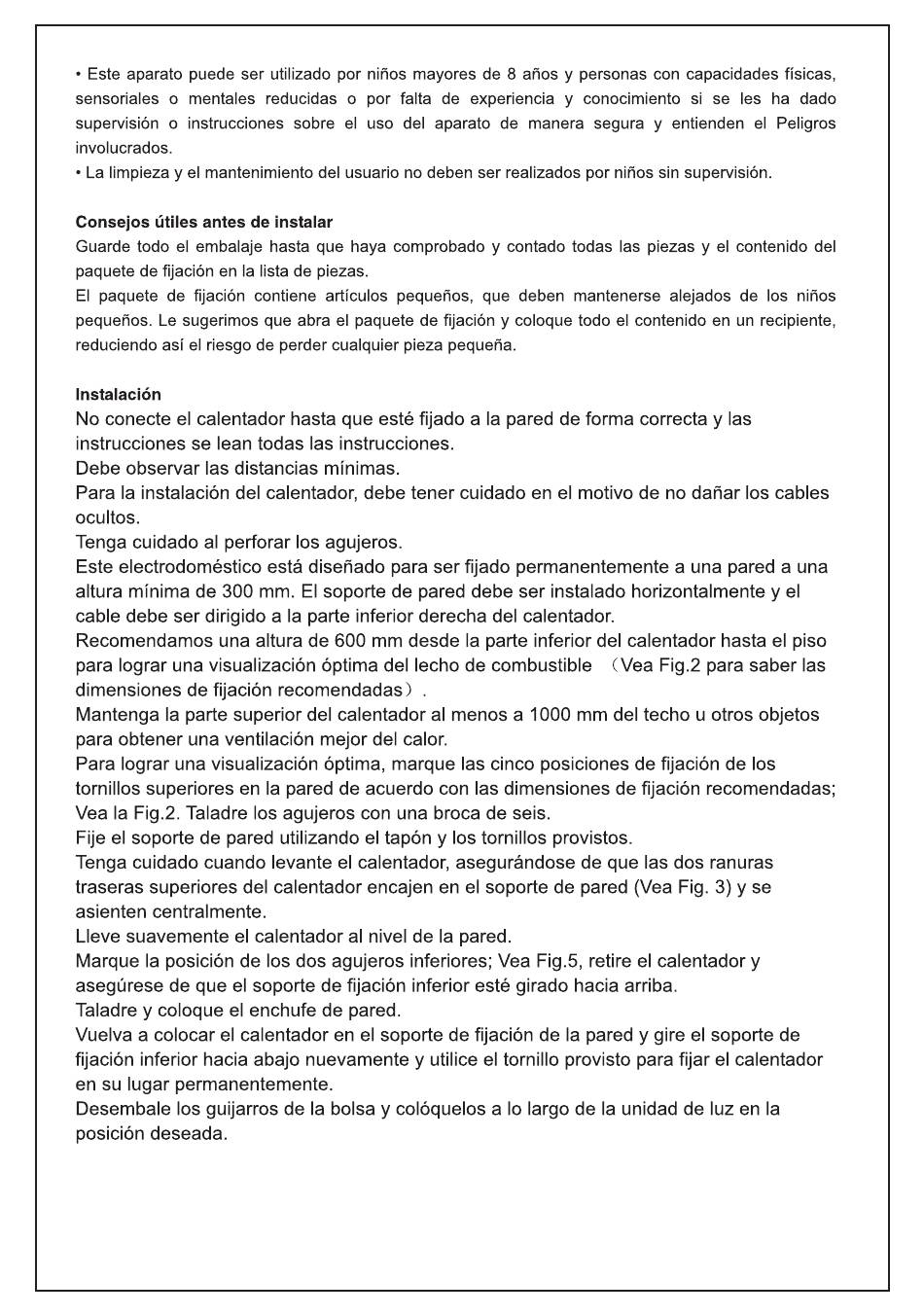 • Este aparato puede ser utilizado por niños mayores de 8 años y personas con capacidades físicas, sensoriales o mentales reducidas o por falta de experiencia y conocimiento si se les ha dado supervisión o instrucciones sobre el uso del aparato de manera segura y entienden el Peligros involucrados.
• La limpieza y el mantenimiento del usuario no deben ser realizados por niños sin supervisión.

Consejos útiles antes de instalar
Guarde todo el embalaje hasta que haya comprobado y contado todas las piezas y el contenido del paquete de fijación en la lista de piezas.
El paquete de fijación contiene artículos pequeños, que deben mantenerse alejados de los niños pequeños. Le sugerimos que abra el paquete de fijación y coloque todo el contenido en un recipiente, reduciendo así el riesgo de perder cualquier pieza pequeña.

Instalación
No conecte el calentador hasta que esté fijado a la pared de forma correcta y las instrucciones se lean todas las instrucciones.
Debe observar las distancias mínimas.
Para la instalación del calentador, debe tener cuidado en el motivo de no dañar los cables ocultos.
Tenga cuidado al perforar los agujeros.
Este electrodoméstico está diseñado para ser fijado permanentemente a una pared a una altura mínima de 300 mm. El soporte de pared debe ser instalado horizontalmente y el cable debe ser dirigido a la parte inferior derecha del calentador.
Recomendamos una altura de 600 mm desde la parte inferior del calentador hasta el piso para lograr una visualización óptima del lecho de combustible （Vea Fig.2 para saber las dimensiones de fijación recomendadas）.
Mantenga la parte superior del calentador al menos a 1000 mm del techo u otros objetos para obtener una ventilación mejor del calor.
Para lograr una visualización óptima, marque las cinco posiciones de fijación de los tornillos superiores en la pared de acuerdo con las dimensiones de fijación recomendadas; Vea la Fig.2. Taladre los agujeros con una broca de seis.
Fije el soporte de pared utilizando el tapón y los tornillos provistos.
Tenga cuidado cuando levante el calentador, asegurándose de que las dos ranuras traseras superiores del calentador encajen en el soporte de pared (Vea Fig. 3) y se asienten centralmente.
Lleve suavemente el calentador al nivel de la pared.
Marque la posición de los dos agujeros inferiores; Vea Fig.5, retire el calentador y asegúrese de que el soporte de fijación inferior esté girado hacia arriba.
Taladre y coloque el enchufe de pared.
Vuelva a colocar el calentador en el soporte de fijación de la pared y gire el soporte de fijación inferior hacia abajo nuevamente y utilice el tornillo provisto para fijar el calentador en su lugar permanentemente.
Desembale los guijarros de la bolsa y colóquelos a lo largo de la unidad de luz en la posición deseada.